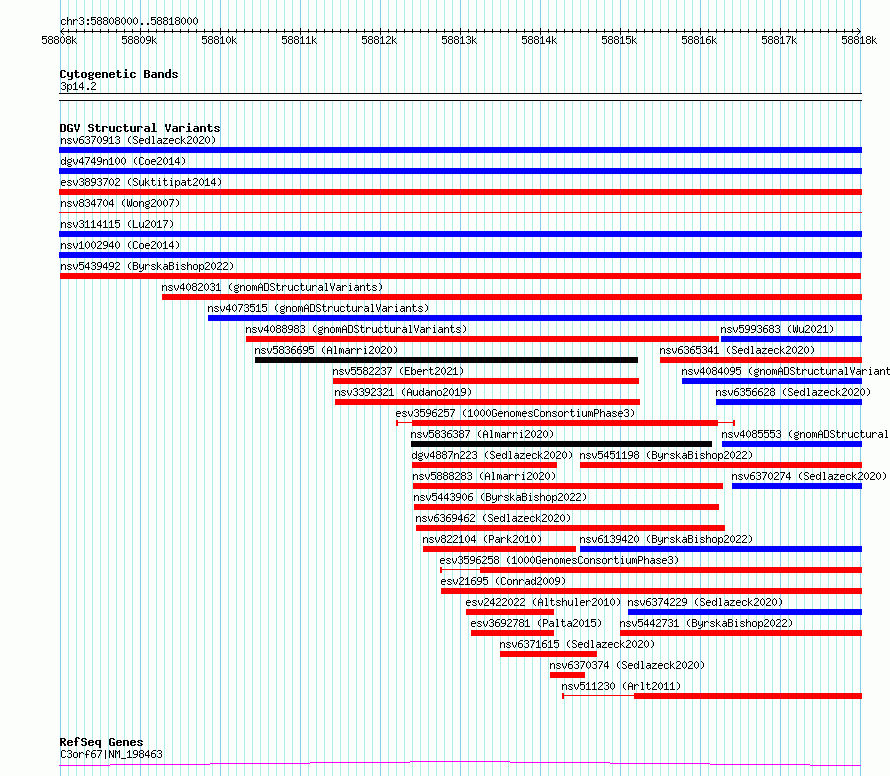 chr3:58808000..58818000

58808k 58809k 58810k 58811k 58812k 58813k 58814k 58815k 58816k 58817k 58818k

Cytogenetic Bands
3p14.2

DGV Structural Variants
nsv6370913 (Sedlazeck2020)
dgv4749n100 (Coe2014)
esv3893702 (Suktitipat2014)
nsv834704 (Wong2007)
nsv3114115 (Lu2017)
nsv1002940 (Coe2014)
nsv5439492 (ByrskaBishop2022)
nsv4082031 (gnomADStructuralVariants)
nsv4073515 (gnomADStructuralVariants)
nsv4088983 (gnomADStructuralVariants)
nsv5993683 (Wu2021)
nsv5836695 (Almarri2020)
nsv6365341 (Sedlazeck2020)
nsv5582237 (Ebert2021)
nsv4084095 (gnomADStructuralVariant
nsv3392321 (Audano2019)
nsv6356628 (Sedlazeck2020)
esv3596257 (1000GenomesConsortiumPhase3)
nsv5836387 (Almarri2020)
nsv4085553 (gnomADStructural
dgv4887n223 (Sedlazeck2020)
nsv5451198 (ByrskaBishop2022)
nsv5888283 (Almarri2020)
nsv6370274 (Sedlazeck2020)
nsv5443906 (ByrskaBishop2022)
nsv6369462 (Sedlazeck2020)
nsv822104 (Park2010)
nsv6139420 (ByrskaBishop2022)
esv3596258 (1000GenomesConsortiumPhase3)
esv21695 (Conrad2009)
esv2422022 (Altshuler2010)
nsv6374229 (Sedlazeck2020)
esv3692781 (Palta2015)
nsv5442731 (ByrskaBishop2022)
nsv6371615 (Sedlazeck2020)
nsv6370374 (Sedlazeck2020)
nsv511230 (Arlt2011)

RefSeq Genes
C3orf67|NM_198463